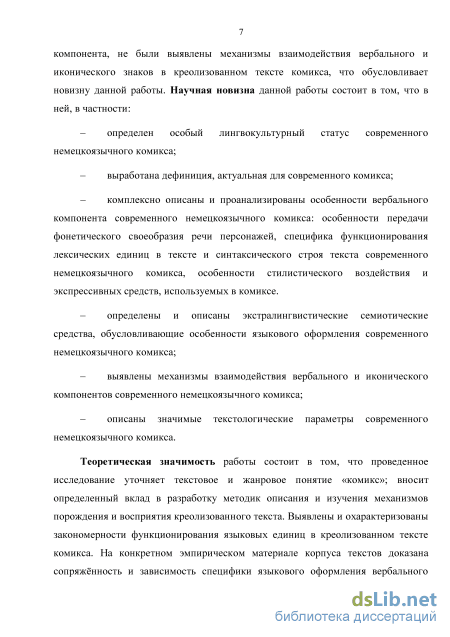 7

компонента, не были выявлены механизмы взаимодействия вербального и иконического знаков в креолизованном тексте комикса, что обусловливает новизну данной работы. **Научная новизна** данной работы состоит в том, что в ней, в частности:

– определен особый лингвокультурный статус современного немецкоязычного комикса;

– выработана дефиниция, актуальная для современного комикса;

– комплексно описаны и проанализированы особенности вербального компонента современного немецкоязычного комикса: особенности передачи фонетического своеобразия речи персонажей, специфика функционирования лексических единиц в тексте и синтаксического строя текста современного немецкоязычного комикса, особенности стилистического воздействия и экспрессивных средств, используемых в комиксе.

– определены и описаны экстралингвистические семиотические средства, обусловливающие особенности языкового оформления современного немецкоязычного комикса;

– выявлены механизмы взаимодействия вербального и иконического компонентов современного немецкоязычного комикса;

– описаны значимые текстологические параметры современного немецкоязычного комикса.

**Теоретическая значимость** работы состоит в том, что проведенное исследование уточняет текстовое и жанровое понятие «комикс»; вносит определенный вклад в разработку методик описания и изучения механизмов порождения и восприятия креолизованного текста. Выявлены и охарактеризованы закономерности функционирования языковых единиц в креолизованном тексте комикса. На конкретном эмпирическом материале корпуса текстов доказана сопряжённость и зависимость специфики языкового оформления вербального

dsLib.net
библиотека диссертаций